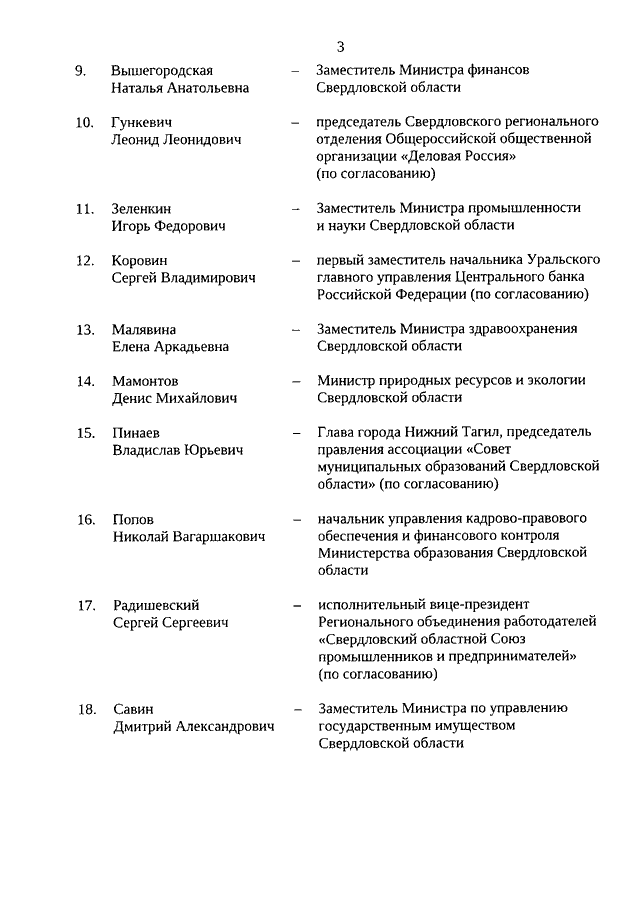 3

9. Вышегородская Наталья Анатольевна – Заместитель Министра финансов Свердловской области

10. Гункевич Леонид Леонидович – председатель Свердловского регионального отделения Общероссийской общественной организации «Деловая Россия» (по согласованию)

11. Зеленкин Игорь Федорович – Заместитель Министра промышленности и науки Свердловской области

12. Коровин Сергей Владимирович – первый заместитель начальника Уральского главного управления Центрального банка Российской Федерации (по согласованию)

13. Малявина Елена Аркадьевна – Заместитель Министра здравоохранения Свердловской области

14. Мамонтов Денис Михайлович – Министр природных ресурсов и экологии Свердловской области

15. Пинаев Владислав Юрьевич – Глава города Нижний Тагил, председатель правления ассоциации «Совет муниципальных образований Свердловской области» (по согласованию)

16. Попов Николай Вагаршакович – начальник управления кадрово-правового обеспечения и финансового контроля Министерства образования Свердловской области

17. Радишевский Сергей Сергеевич – исполнительный вице-президент Регионального объединения работодателей «Свердловский областной Союз промышленников и предпринимателей» (по согласованию)

18. Савин Дмитрий Александрович – Заместитель Министра по управлению государственным имуществом Свердловской области